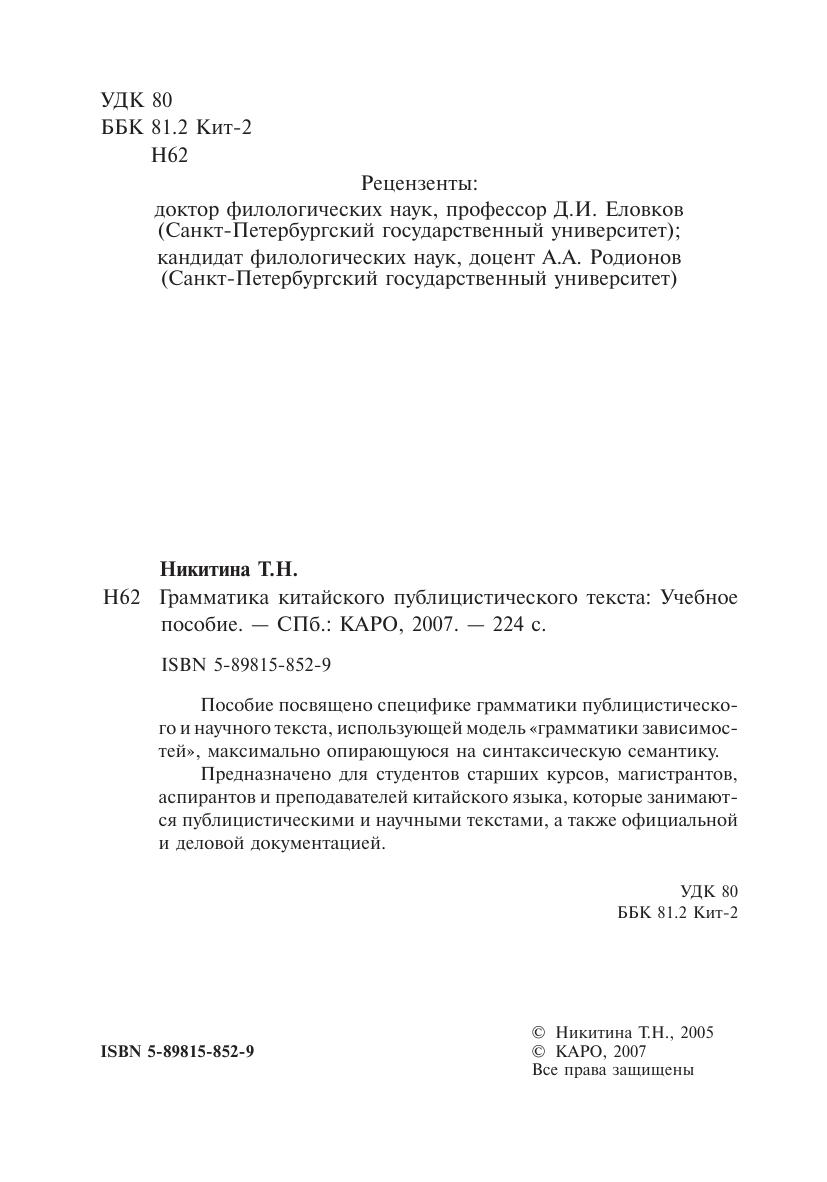 УДК 80
ББК 81.2 Кит-2
Н62

Рецензенты:
доктор филологических наук, профессор Д.И. Еловков (Санкт-Петербургский государственный университет);
кандидат филологических наук, доцент А.А. Родионов (Санкт-Петербургский государственный университет)

Никитина Т.Н.

Н62 Грамматика китайского публицистического текста: Учебное пособие. — СПб.: КАРО, 2007. — 224 с.

ISBN 5-89815-852-9

Пособие посвящено специфике грамматики публицистического и научного текста, использующей модель «грамматики зависимостей», максимально опирающуюся на синтаксическую семантику.

Предназначено для студентов старших курсов, магистрантов, аспирантов и преподавателей китайского языка, которые занимаются публицистическими и научными текстами, а также официальной и деловой документацией.

УДК 80
ББК 81.2 Кит-2

ISBN 5-89815-852-9

© Никитина Т.Н., 2005
© КАРО, 2007
Все права защищены